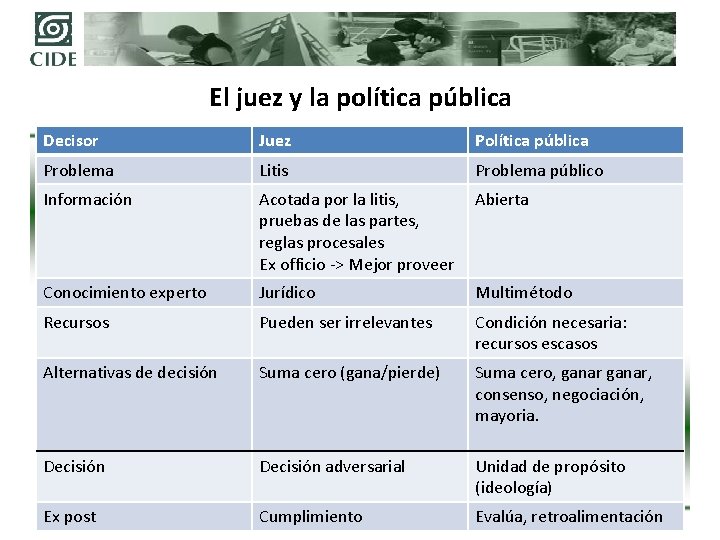 CIDE

El juez y la política pública

| Decisor | Juez | Política pública |
|---|---|---|
| Problema | Litis | Problema público |
| Información | Acotada por la litis, pruebas de las partes, reglas procesales Ex officio -> Mejor proveer | Abierta |
| Conocimiento experto | Jurídico | Multimétodo |
| Recursos | Pueden ser irrelevantes | Condición necesaria: recursos escasos |
| Alternativas de decisión | Suma cero (gana/pierde) | Suma cero, ganar ganar, consenso, negociación, mayoria. |
| Decisión | Decisión adversarial | Unidad de propósito (ideología) |
| Ex post | Cumplimiento | Evalúa, retroalimentación |